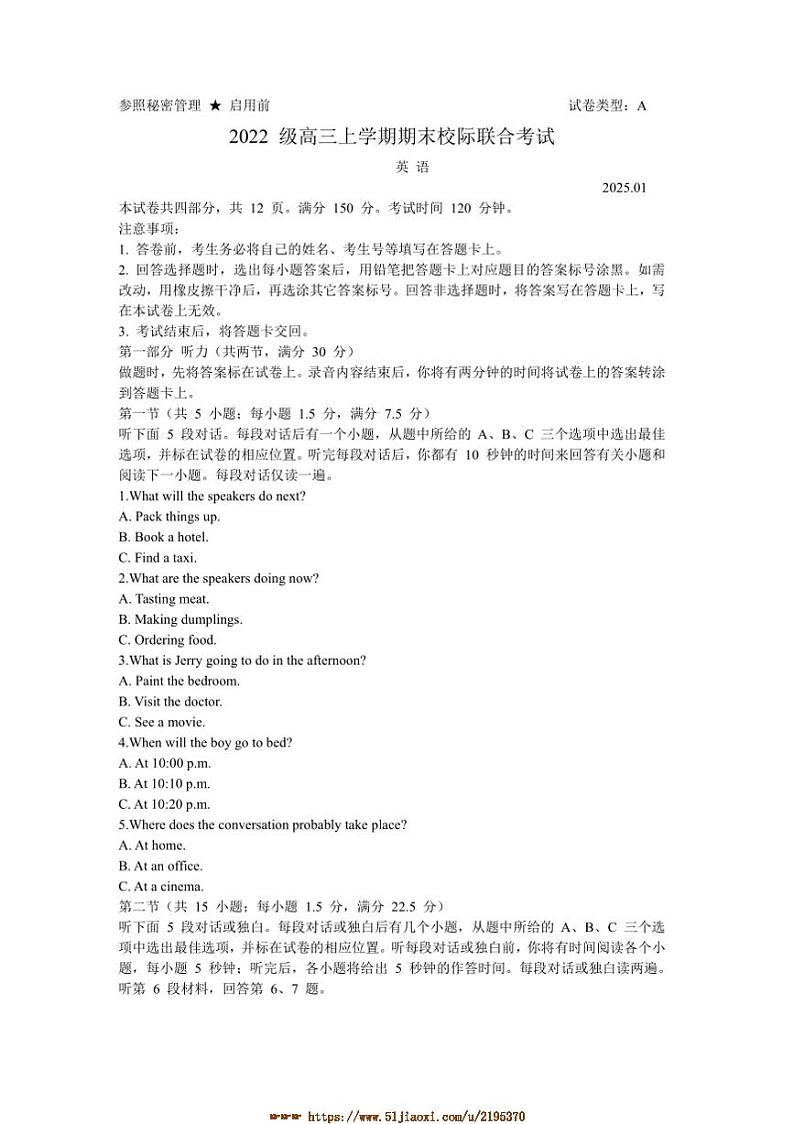 参照秘密管理 ★ 启用前　　　　　　　　　　　　　　　　　　试卷类型：A

2022 级高三上学期期末校际联合考试

英 语

2025.01

本试卷共四部分，共 12 页。满分 150 分。考试时间 120 分钟。
注意事项：
1. 答卷前，考生务必将自己的姓名、考生号等填写在答题卡上。
2. 回答选择题时，选出每小题答案后，用铅笔把答题卡上对应题目的答案标号涂黑。如需改动，用橡皮擦干净后，再选涂其它答案标号。回答非选择题时，将答案写在答题卡上，写在本试卷上无效。
3. 考试结束后，将答题卡交回。
第一部分 听力（共两节，满分 30 分）
做题时，先将答案标在试卷上。录音内容结束后，你将有两分钟的时间将试卷上的答案转涂到答题卡上。
第一节（共 5 小题；每小题 1.5 分，满分 7.5 分）
听下面 5 段对话。每段对话后有一个小题，从题中所给的 A、B、C 三个选项中选出最佳选项，并标在试卷的相应位置。听完每段对话后，你都有 10 秒钟的时间来回答有关小题和阅读下一小题。每段对话仅读一遍。
1.What will the speakers do next?
A. Pack things up.
B. Book a hotel.
C. Find a taxi.
2.What are the speakers doing now?
A. Tasting meat.
B. Making dumplings.
C. Ordering food.
3.What is Jerry going to do in the afternoon?
A. Paint the bedroom.
B. Visit the doctor.
C. See a movie.
4.When will the boy go to bed?
A. At 10:00 p.m.
B. At 10:10 p.m.
C. At 10:20 p.m.
5.Where does the conversation probably take place?
A. At home.
B. At an office.
C. At a cinema.
第二节（共 15 小题；每小题 1.5 分，满分 22.5 分）
听下面 5 段对话或独白。每段对话或独白后有几个小题，从题中所给的 A、B、C 三个选项中选出最佳选项，并标在试卷的相应位置。听每段对话或独白前，你将有时间阅读各个小题，每小题 5 秒钟；听完后，各小题将给出 5 秒钟的作答时间。每段对话或独白读两遍。
听第 6 段材料，回答第 6、7 题。

https://www.51jiaoxi.com/u/2195370